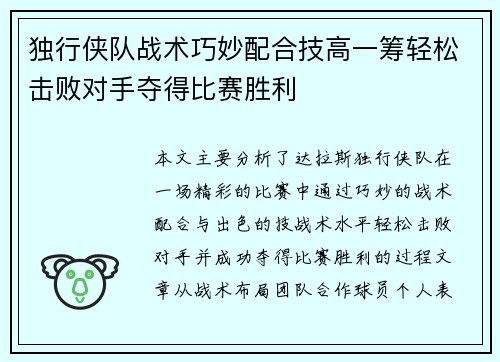 独行侠队战术巧妙配合技高一筹轻松击败对手夺得比赛胜利

本文主要分析了达拉斯独行侠队在一场精彩的比赛中通过巧妙的战术配合与出色的技战术水平轻松击败对手并成功夺得比赛胜利的过程文章从战术布局团队合作球员个人表